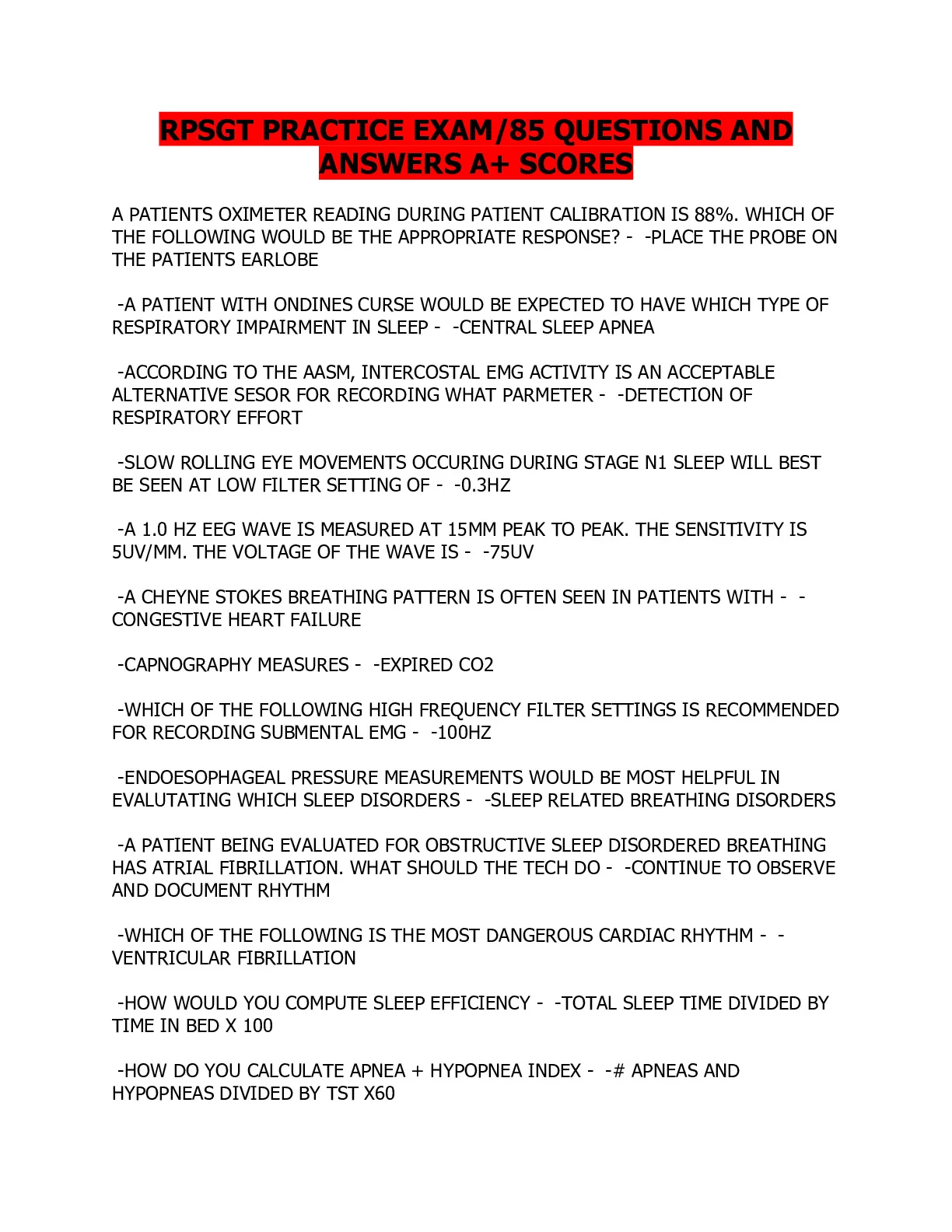 RPSGT PRACTICE EXAM/85 QUESTIONS AND ANSWERS A+ SCORES

A PATIENTS OXIMETER READING DURING PATIENT CALIBRATION IS 88%. WHICH OF THE FOLLOWING WOULD BE THE APPROPRIATE RESPONSE? - -PLACE THE PROBE ON THE PATIENTS EARLOBE

-A PATIENT WITH ONDINES CURSE WOULD BE EXPECTED TO HAVE WHICH TYPE OF RESPIRATORY IMPAIRMENT IN SLEEP - -CENTRAL SLEEP APNEA

-ACCORDING TO THE AASM, INTERCOSTAL EMG ACTIVITY IS AN ACCEPTABLE ALTERNATIVE SESOR FOR RECORDING WHAT PARMETER - -DETECTION OF RESPIRATORY EFFORT

-SLOW ROLLING EYE MOVEMENTS OCCURING DURING STAGE N1 SLEEP WILL BEST BE SEEN AT LOW FILTER SETTING OF - -0.3HZ

-A 1.0 HZ EEG WAVE IS MEASURED AT 15MM PEAK TO PEAK. THE SENSITIVITY IS 5UV/MM. THE VOLTAGE OF THE WAVE IS - -75UV

-A CHEYNE STOKES BREATHING PATTERN IS OFTEN SEEN IN PATIENTS WITH - -CONGESTIVE HEART FAILURE

-CAPNOGRAPHY MEASURES - -EXPIRED CO2

-WHICH OF THE FOLLOWING HIGH FREQUENCY FILTER SETTINGS IS RECOMMENDED FOR RECORDING SUBMENTAL EMG - -100HZ

-ENDOESOPHAGEAL PRESSURE MEASUREMENTS WOULD BE MOST HELPFUL IN EVALUTATING WHICH SLEEP DISORDERS - -SLEEP RELATED BREATHING DISORDERS

-A PATIENT BEING EVALUATED FOR OBSTRUCTIVE SLEEP DISORDERED BREATHING HAS ATRIAL FIBRILLATION. WHAT SHOULD THE TECH DO - -CONTINUE TO OBSERVE AND DOCUMENT RHYTHM

-WHICH OF THE FOLLOWING IS THE MOST DANGEROUS CARDIAC RHYTHM - -VENTRICULAR FIBRILLATION

-HOW WOULD YOU COMPUTE SLEEP EFFICIENCY - -TOTAL SLEEP TIME DIVIDED BY TIME IN BED X 100

-HOW DO YOU CALCULATE APNEA + HYPOPNEA INDEX - -# APNEAS AND HYPOPNEAS DIVIDED BY TST X60